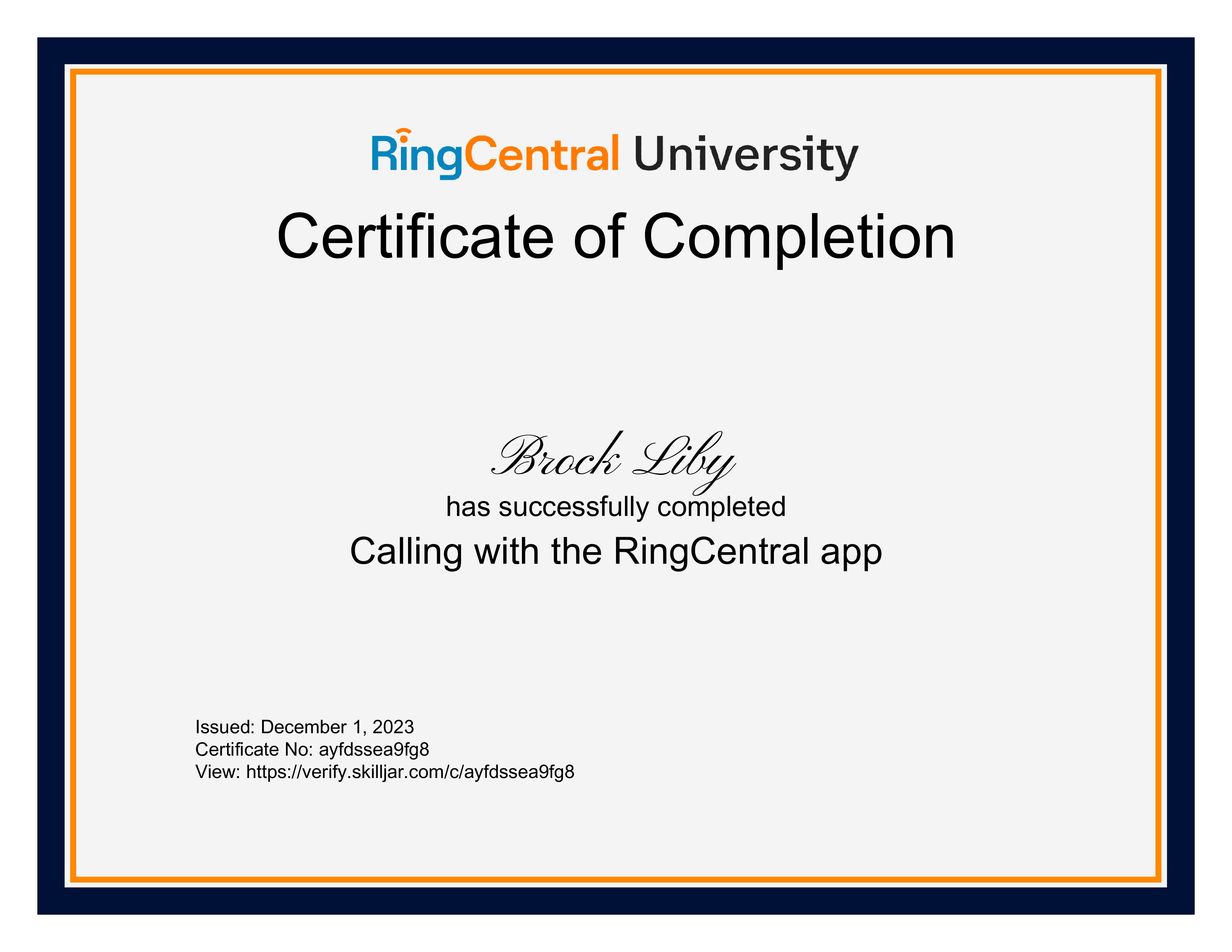 RingCentral University

Certificate of Completion

Brock Liby

has successfully completed

Calling with the RingCentral app

Issued: December 1, 2023
Certificate No: ayfdssea9fg8
View: https://verify.skilljar.com/c/ayfdssea9fg8